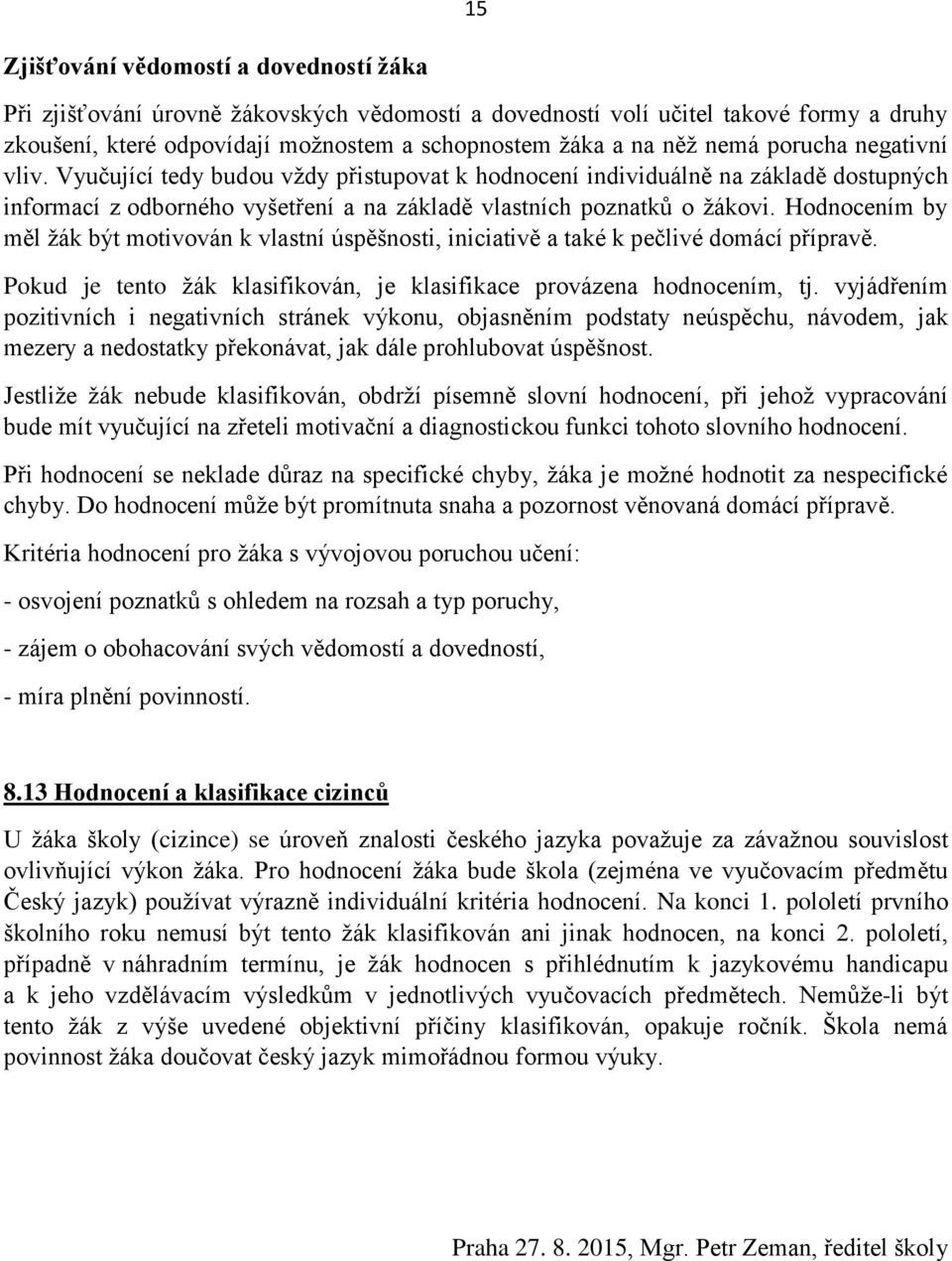 15

Zjišťování vědomostí a dovedností žáka

Při zjišťování úrovně žákovských vědomostí a dovedností volí učitel takové formy a druhy zkoušení, které odpovídají možnostem a schopnostem žáka a na něž nemá porucha negativní vliv. Vyučující tedy budou vždy přistupovat k hodnocení individuálně na základě dostupných informací z odborného vyšetření a na základě vlastních poznatků o žákovi. Hodnocením by měl žák být motivován k vlastní úspěšnosti, iniciativě a také k pečlivé domácí přípravě.

Pokud je tento žák klasifikován, je klasifikace provázena hodnocením, tj. vyjádřením pozitivních i negativních stránek výkonu, objasněním podstaty neúspěchu, návodem, jak mezery a nedostatky překonávat, jak dále prohlubovat úspěšnost.

Jestliže žák nebude klasifikován, obdrží písemně slovní hodnocení, při jehož vypracování bude mít vyučující na zřeteli motivační a diagnostickou funkci tohoto slovního hodnocení.

Při hodnocení se neklade důraz na specifické chyby, žáka je možné hodnotit za nespecifické chyby. Do hodnocení může být promítnuta snaha a pozornost věnovaná domácí přípravě.

Kritéria hodnocení pro žáka s vývojovou poruchou učení:

- osvojení poznatků s ohledem na rozsah a typ poruchy,

- zájem o obohacování svých vědomostí a dovedností,

- míra plnění povinností.

8.13 Hodnocení a klasifikace cizinců

U žáka školy (cizince) se úroveň znalosti českého jazyka považuje za závažnou souvislost ovlivňující výkon žáka. Pro hodnocení žáka bude škola (zejména ve vyučovacím předmětu Český jazyk) používat výrazně individuální kritéria hodnocení. Na konci 1. pololetí prvního školního roku nemusí být tento žák klasifikován ani jinak hodnocen, na konci 2. pololetí, případně v náhradním termínu, je žák hodnocen s přihlédnutím k jazykovému handicapu a k jeho vzdělávacím výsledkům v jednotlivých vyučovacích předmětech. Nemůže-li být tento žák z výše uvedené objektivní příčiny klasifikován, opakuje ročník. Škola nemá povinnost žáka doučovat český jazyk mimořádnou formou výuky.

Praha 27. 8. 2015, Mgr. Petr Zeman, ředitel školy